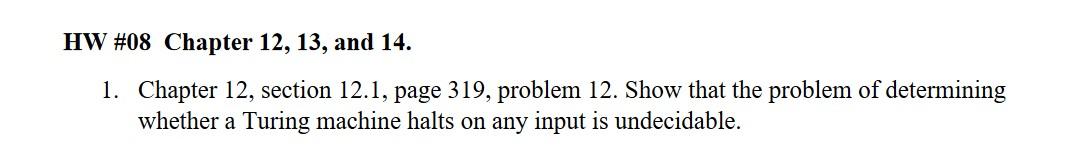 HW #08  Chapter 12, 13, and 14.

1. Chapter 12, section 12.1, page 319, problem 12. Show that the problem of determining whether a Turing machine halts on any input is undecidable.